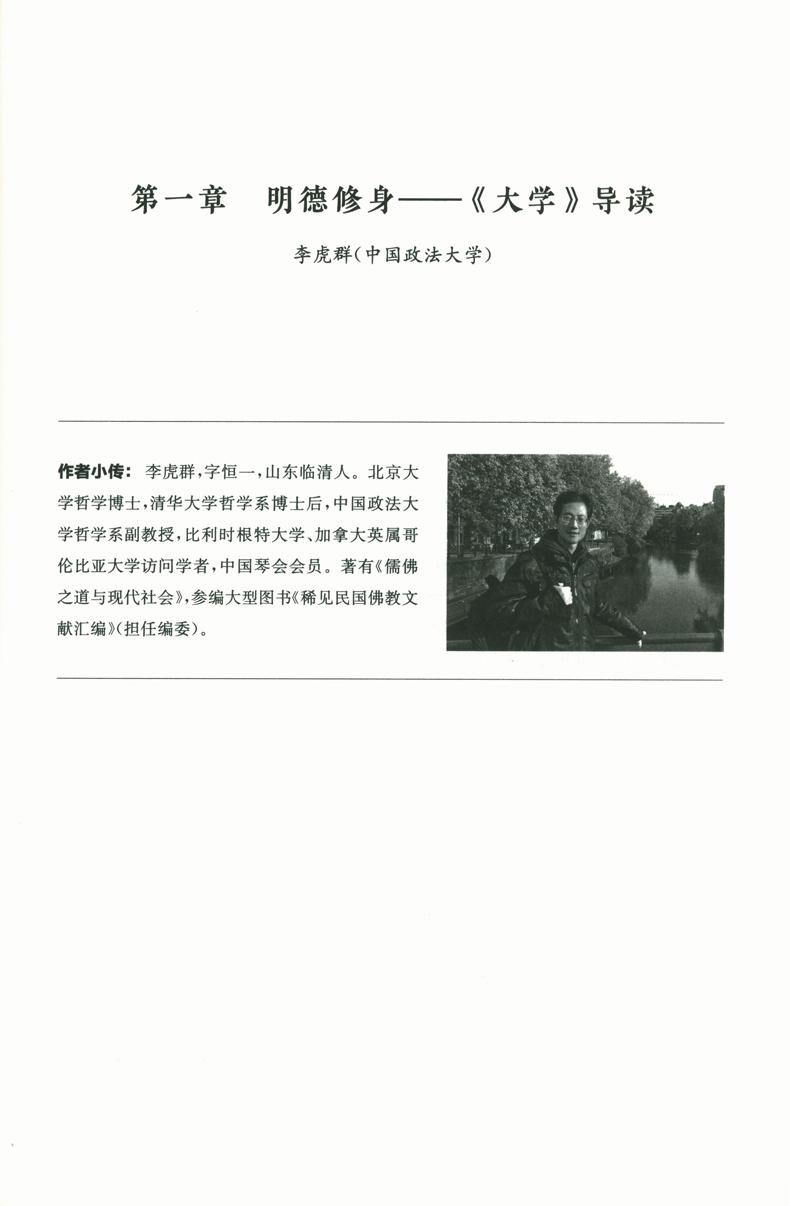 第一章　明德修身——《大学》导读

李虎群（中国政法大学）

作者小传：李虎群，字恒一，山东临清人。北京大学哲学博士，清华大学哲学系博士后，中国政法大学哲学系副教授，比利时根特大学、加拿大英属哥伦比亚大学访问学者，中国琴会会员。著有《儒佛之道与现代社会》，参编大型图书《稀见民国佛教文献汇编》（担任编委）。